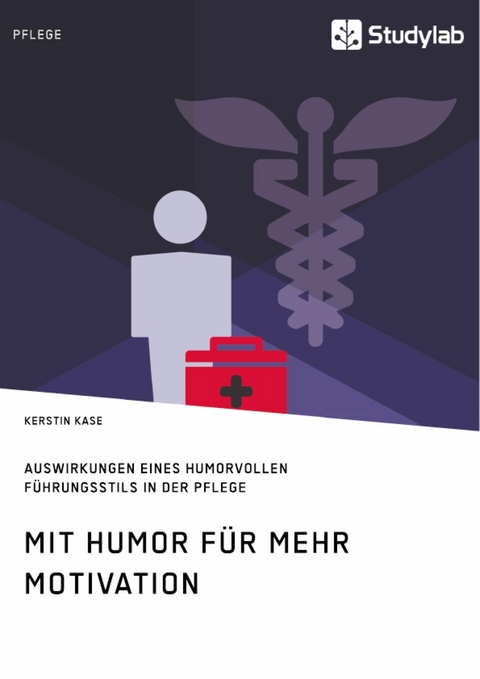 PFLEGE

Studylab

KERSTIN KASE

AUSWIRKUNGEN EINES HUMORVOLLEN FÜHRUNGSSTILS IN DER PFLEGE

MIT HUMOR FÜR MEHR MOTIVATION